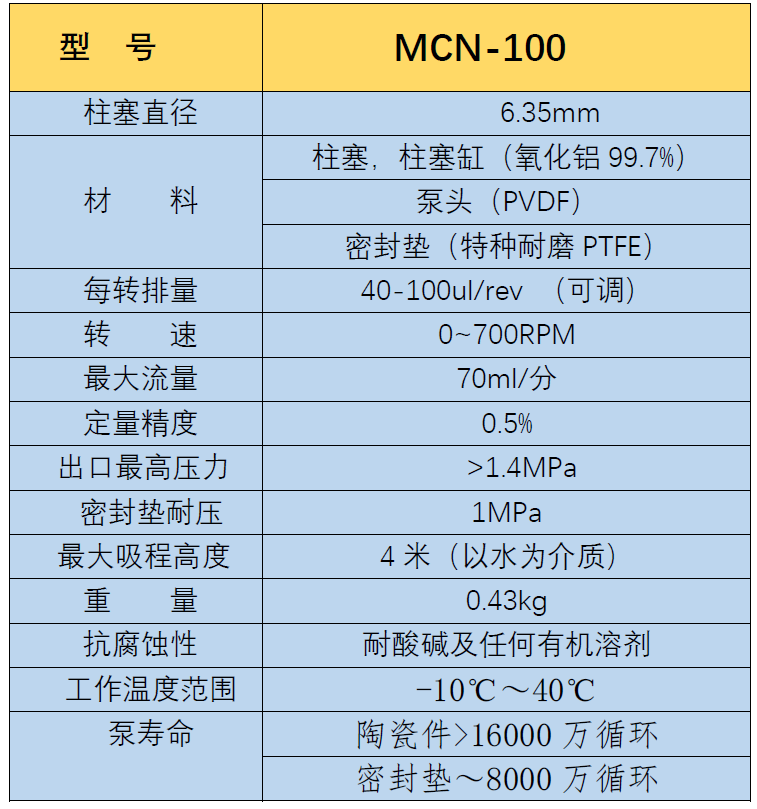 | 型　号 | MCN-100 |
|---|---|
| 柱塞直径 | 6.35mm |
| 材　　料 | 柱塞，柱塞缸（氧化铝 99.7%） |
| | 泵头（PVDF） |
| | 密封垫（特种耐磨 PTFE） |
| 每转排量 | 40-100ul/rev （可调） |
| 转　　速 | 0~700RPM |
| 最大流量 | 70ml/分 |
| 定量精度 | 0.5% |
| 出口最高压力 | >1.4MPa |
| 密封垫耐压 | 1MPa |
| 最大吸程高度 | 4 米（以水为介质） |
| 重　　量 | 0.43kg |
| 抗腐蚀性 | 耐酸碱及任何有机溶剂 |
| 工作温度范围 | -10℃～40℃ |
| 泵寿命 | 陶瓷件>16000 万循环 |
| | 密封垫～8000 万循环 |